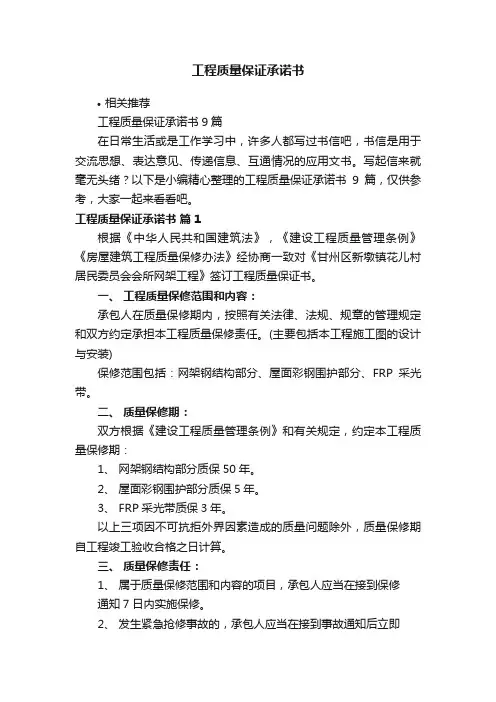 工程质量保证承诺书

• 相关推荐

工程质量保证承诺书 9 篇

在日常生活或是工作学习中，许多人都写过书信吧，书信是用于交流思想、表达意见、传递信息、互通情况的应用文书。写起信来就毫无头绪？以下是小编精心整理的工程质量保证承诺书 9 篇，仅供参考，大家一起来看看吧。

工程质量保证承诺书 篇 1

根据《中华人民共和国建筑法》，《建设工程质量管理条例》《房屋建筑工程质量保修办法》经协商一致对《甘州区新墩镇花儿村居民委员会会所网架工程》签订工程质量保证书。

一、 工程质量保修范围和内容：

承包人在质量保修期内，按照有关法律、法规、规章的管理规定和双方约定承担本工程质量保修责任。(主要包括本工程施工图的设计与安装)

保修范围包括：网架钢结构部分、屋面彩钢围护部分、FRP 采光带。

二、 质量保修期：

双方根据《建设工程质量管理条例》和有关规定，约定本工程质量保修期：

1、 网架钢结构部分质保 50 年。

2、 屋面彩钢围护部分质保 5 年。

3、 FRP 采光带质保 3 年。

以上三项因不可抗拒外界因素造成的质量问题除外，质量保修期自工程竣工验收合格之日计算。

三、 质量保修责任：

1、 属于质量保修范围和内容的项目，承包人应当在接到保修通知 7 日内实施保修。

2、 发生紧急抢修事故的，承包人应当在接到事故通知后立即